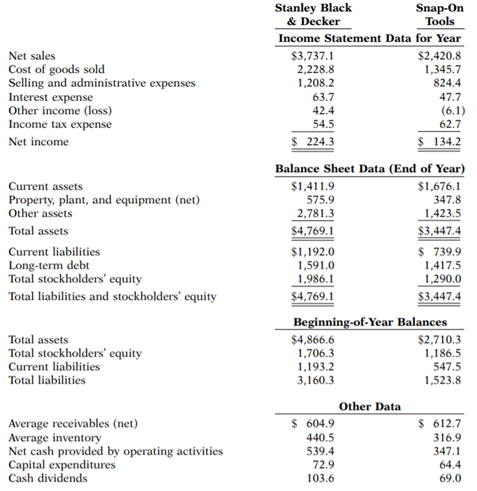 | | Stanley Black & Decker | Snap-On Tools |
|---|---|---|
| | Income Statement Data for Year | |
| Net sales | $3,737.1 | $2,420.8 |
| Cost of goods sold | 2,228.8 | 1,345.7 |
| Selling and administrative expenses | 1,208.2 | 824.4 |
| Interest expense | 63.7 | 47.7 |
| Other income (loss) | 42.4 | (6.1) |
| Income tax expense | 54.5 | 62.7 |
| Net income | $ 224.3 | $ 134.2 |
| | Balance Sheet Data (End of Year) | |
| Current assets | $1,411.9 | $1,676.1 |
| Property, plant, and equipment (net) | 575.9 | 347.8 |
| Other assets | 2,781.3 | 1,423.5 |
| Total assets | $4,769.1 | $3,447.4 |
| Current liabilities | $1,192.0 | $ 739.9 |
| Long-term debt | 1,591.0 | 1,417.5 |
| Total stockholders' equity | 1,986.1 | 1,290.0 |
| Total liabilities and stockholders' equity | $4,769.1 | $3,447.4 |
| | Beginning-of-Year Balances | |
| Total assets | $4,866.6 | $2,710.3 |
| Total stockholders' equity | 1,706.3 | 1,186.5 |
| Current liabilities | 1,193.2 | 547.5 |
| Total liabilities | 3,160.3 | 1,523.8 |
| | Other Data | |
| Average receivables (net) | $ 604.9 | $ 612.7 |
| Average inventory | 440.5 | 316.9 |
| Net cash provided by operating activities | 539.4 | 347.1 |
| Capital expenditures | 72.9 | 64.4 |
| Cash dividends | 103.6 | 69.0 |